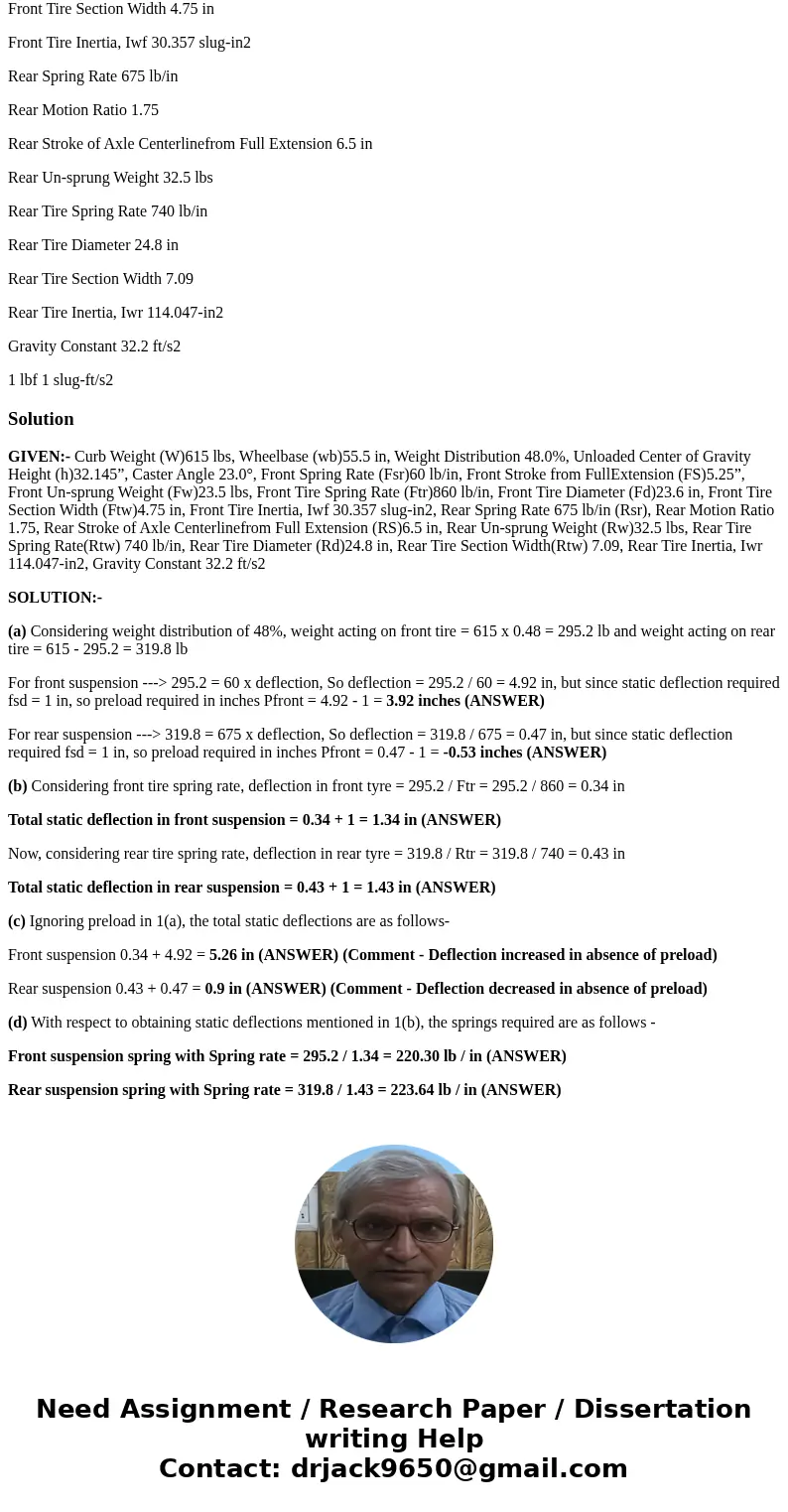 Front Tire Section Width 4.75 in

Front Tire Inertia, Iwf 30.357 slug-in2

Rear Spring Rate 675 lb/in

Rear Motion Ratio 1.75

Rear Stroke of Axle Centerlinefrom Full Extension 6.5 in

Rear Un-sprung Weight 32.5 lbs

Rear Tire Spring Rate 740 lb/in

Rear Tire Diameter 24.8 in

Rear Tire Section Width 7.09

Rear Tire Inertia, Iwr 114.047-in2

Gravity Constant 32.2 ft/s2

1 lbf 1 slug-ft/s2

Solution

GIVEN:- Curb Weight (W)615 lbs, Wheelbase (wb)55.5 in, Weight Distribution 48.0%, Unloaded Center of Gravity Height (h)32.145”, Caster Angle 23.0°, Front Spring Rate (Fsr)60 lb/in, Front Stroke from FullExtension (FS)5.25”, Front Un-sprung Weight (Fw)23.5 lbs, Front Tire Spring Rate (Ftr)860 lb/in, Front Tire Diameter (Fd)23.6 in, Front Tire Section Width (Ftw)4.75 in, Front Tire Inertia, Iwf 30.357 slug-in2, Rear Spring Rate 675 lb/in (Rsr), Rear Motion Ratio 1.75, Rear Stroke of Axle Centerlinefrom Full Extension (RS)6.5 in, Rear Un-sprung Weight (Rw)32.5 lbs, Rear Tire Spring Rate(Rtw) 740 lb/in, Rear Tire Diameter (Rd)24.8 in, Rear Tire Section Width(Rtw) 7.09, Rear Tire Inertia, Iwr 114.047-in2, Gravity Constant 32.2 ft/s2

SOLUTION:-

(a) Considering weight distribution of 48%, weight acting on front tire = 615 x 0.48 = 295.2 lb and weight acting on rear tire = 615 - 295.2 = 319.8 lb

For front suspension ---> 295.2 = 60 x deflection, So deflection = 295.2 / 60 = 4.92 in, but since static deflection required fsd = 1 in, so preload required in inches Pfront = 4.92 - 1 = 3.92 inches (ANSWER)

For rear suspension ---> 319.8 = 675 x deflection, So deflection = 319.8 / 675 = 0.47 in, but since static deflection required fsd = 1 in, so preload required in inches Pfront = 0.47 - 1 = -0.53 inches (ANSWER)

(b) Considering front tire spring rate, deflection in front tyre = 295.2 / Ftr = 295.2 / 860 = 0.34 in

Total static deflection in front suspension = 0.34 + 1 = 1.34 in (ANSWER)

Now, considering rear tire spring rate, deflection in rear tyre = 319.8 / Rtr = 319.8 / 740 = 0.43 in

Total static deflection in rear suspension = 0.43 + 1 = 1.43 in (ANSWER)

(c) Ignoring preload in 1(a), the total static deflections are as follows-

Front suspension 0.34 + 4.92 = 5.26 in (ANSWER) (Comment - Deflection increased in absence of preload)

Rear suspension 0.43 + 0.47 = 0.9 in (ANSWER) (Comment - Deflection decreased in absence of preload)

(d) With respect to obtaining static deflections mentioned in 1(b), the springs required are as follows -

Front suspension spring with Spring rate = 295.2 / 1.34 = 220.30 lb / in (ANSWER)

Rear suspension spring with Spring rate = 319.8 / 1.43 = 223.64 lb / in (ANSWER)

Need Assignment / Research Paper / Dissertation writing Help
Contact: drjack9650@gmail.com